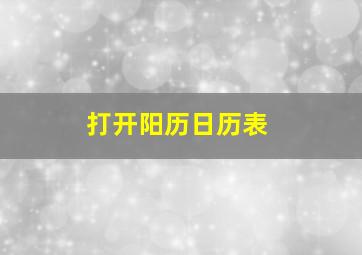 打开阳历日历表